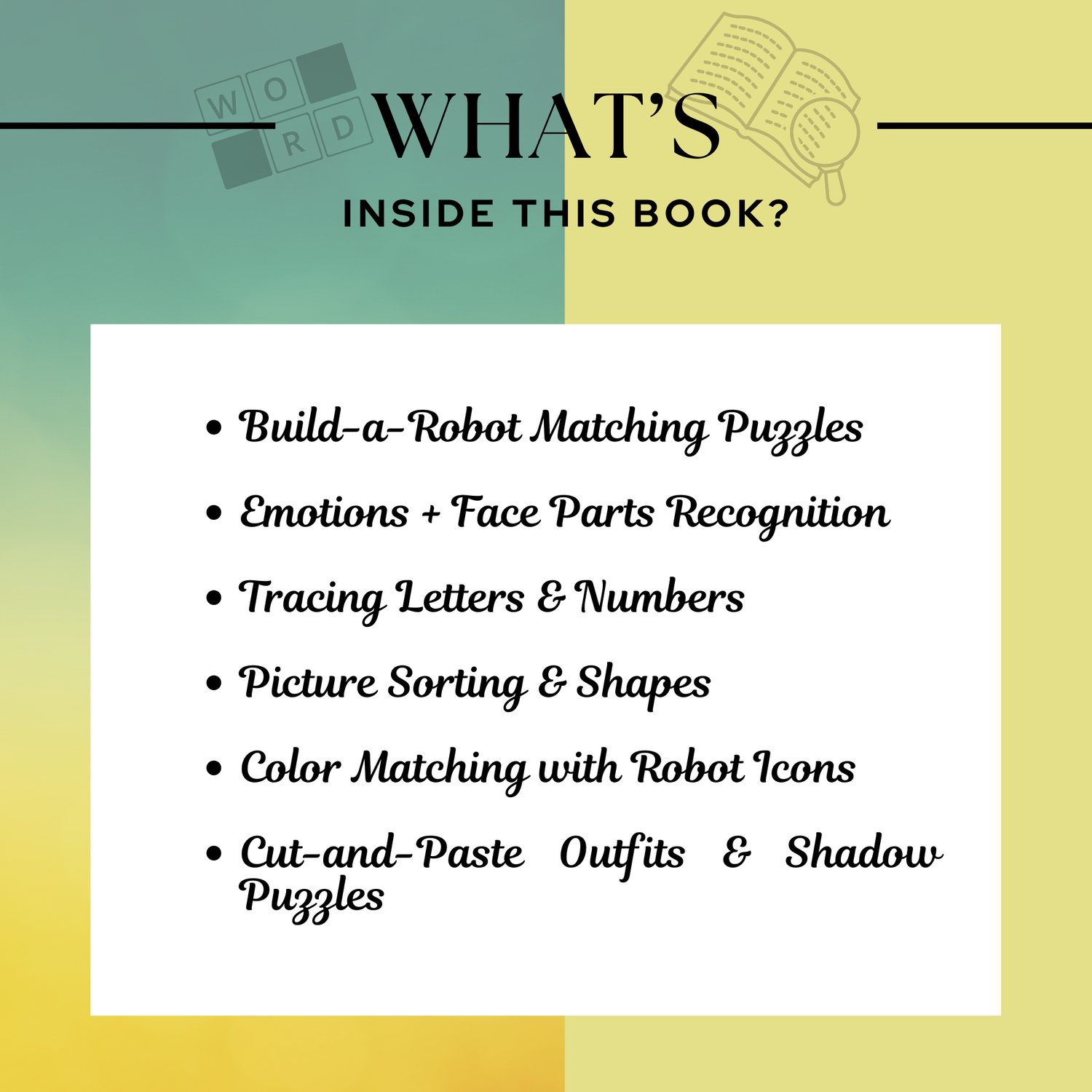 W O
R D

WHAT'S

INSIDE THIS BOOK?

• Build-a-Robot Matching Puzzles
• Emotions + Face Parts Recognition
• Tracing Letters & Numbers
• Picture Sorting & Shapes
• Color Matching with Robot Icons
• Cut-and-Paste Outfits & Shadow Puzzles